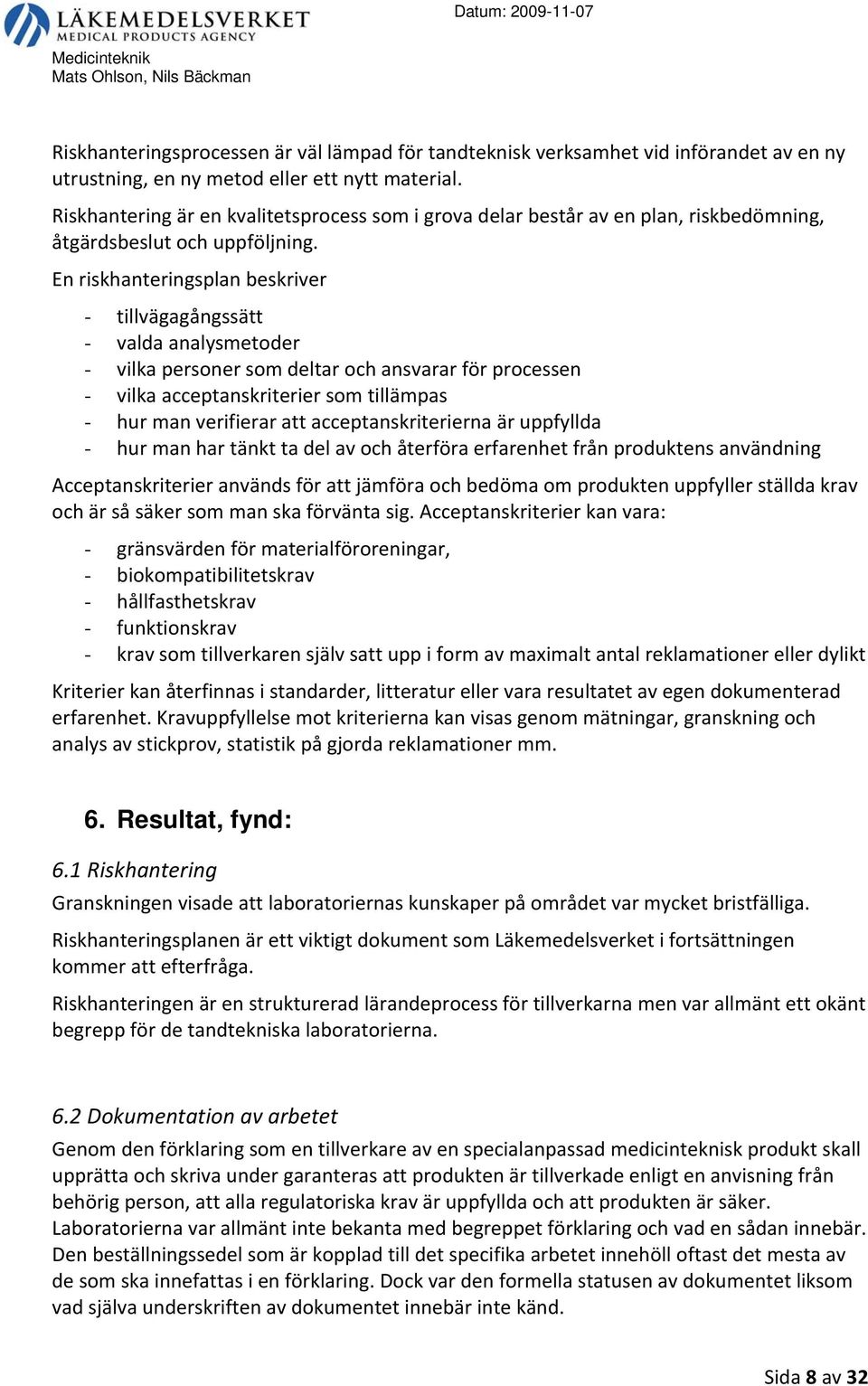 LÄKEMEDELSVERKET
MEDICAL PRODUCTS AGENCY

Datum: 2009-11-07

Medicinteknik
Mats Ohlson, Nils Bäckman

Riskhanteringsprocessen är väl lämpad för tandteknisk verksamhet vid införandet av en ny utrustning, en ny metod eller ett nytt material.
Riskhantering är en kvalitetsprocess som i grova delar består av en plan, riskbedömning, åtgärdsbeslut och uppföljning.
En riskhanteringsplan beskriver

- tillvägagångssätt
- valda analysmetoder
- vilka personer som deltar och ansvarar för processen
- vilka acceptanskriterier som tillämpas
- hur man verifierar att acceptanskriterierna är uppfyllda
- hur man har tänkt ta del av och återföra erfarenhet från produktens användning

Acceptanskriterier används för att jämföra och bedöma om produkten uppfyller ställda krav och är så säker som man ska förvänta sig. Acceptanskriterier kan vara:

- gränsvärden för materialföroreningar,
- biokompatibilitetskrav
- hållfasthetskrav
- funktionskrav
- krav som tillverkaren själv satt upp i form av maximalt antal reklamationer eller dylikt

Kriterier kan återfinnas i standarder, litteratur eller vara resultatet av egen dokumenterad erfarenhet. Kravuppfyllelse mot kriterierna kan visas genom mätningar, granskning och analys av stickprov, statistik på gjorda reklamationer mm.

6. Resultat, fynd:

6.1 Riskhantering
Granskningen visade att laboratoriernas kunskaper på området var mycket bristfälliga.

Riskhanteringsplanen är ett viktigt dokument som Läkemedelsverket i fortsättningen kommer att efterfråga.

Riskhanteringen är en strukturerad lärandeprocess för tillverkarna men var allmänt ett okänt begrepp för de tandtekniska laboratorierna.

6.2 Dokumentation av arbetet
Genom den förklaring som en tillverkare av en specialanpassad medicinteknisk produkt skall upprätta och skriva under garanteras att produkten är tillverkade enligt en anvisning från behörig person, att alla regulatoriska krav är uppfyllda och att produkten är säker. Laboratorierna var allmänt inte bekanta med begreppet förklaring och vad en sådan innebär. Den beställningssedel som är kopplad till det specifika arbetet innehöll oftast det mesta av de som ska innefattas i en förklaring. Dock var den formella statusen av dokumentet liksom vad själva underskriften av dokumentet innebär inte känd.

Sida 8 av 32